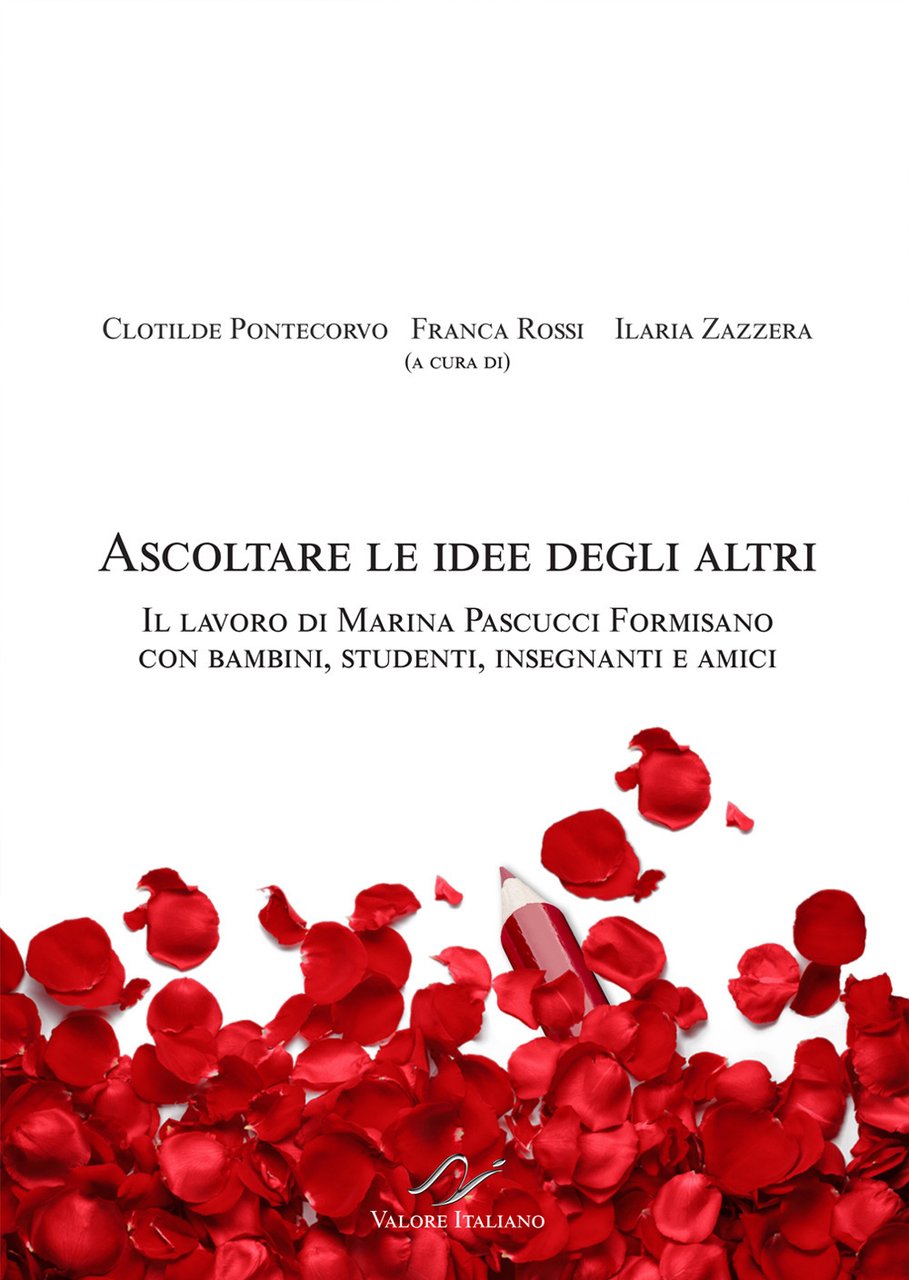 Clotilde Pontecorvo Franca Rossi Ilaria Zazzera
(a cura di)

Ascoltare le idee degli altri

Il lavoro di Marina Pascucci Formisano con bambini, studenti, insegnanti e amici

Valore Italiano